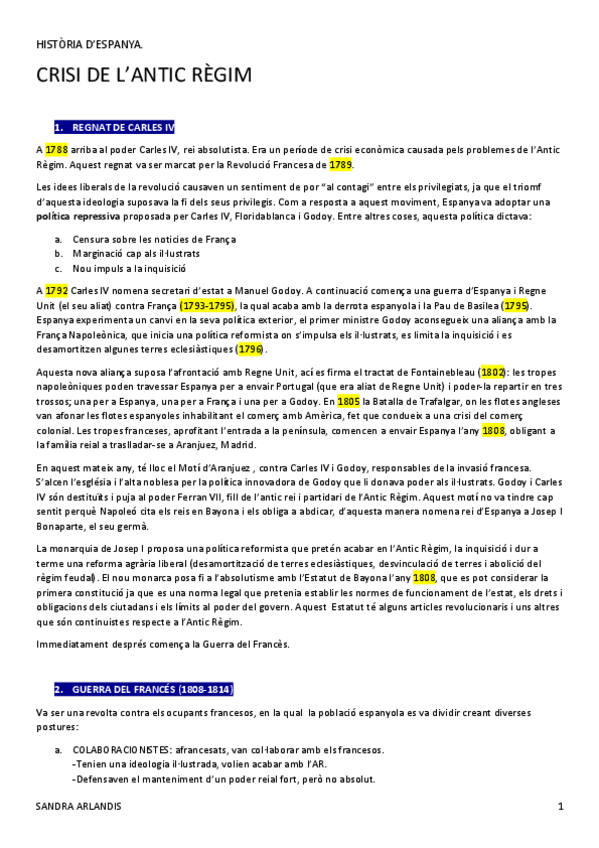 HISTÒRIA D'ESPANYA.

CRISI DE L'ANTIC RÈGIM

1. REGNAT DE CARLES IV

A 1788 arriba al poder Carles IV, rei absolutista. Era un període de crisi econòmica causada pels problemes de l'Antic Règim. Aquest regnat va ser marcat per la Revolució Francesa de 1789.

Les idees liberals de la revolució causaven un sentiment de por "al contagi" entre els privilegiats, ja que el triomf d'aquesta ideologia suposava la fi dels seus privilegis. Com a resposta a aquest moviment, Espanya va adoptar una política repressiva proposada per Carles IV, Floridablanca i Godoy. Entre altres coses, aquesta política dictava:

a. Censura sobre les notícies de França
b. Marginació cap als il·lustrats
c. Nou impuls a la inquisició

A 1792 Carles IV nomena secretari d'estat a Manuel Godoy. A continuació comença una guerra d'Espanya i Regne Unit (el seu aliat) contra França (1793-1795), la qual acaba amb la derrota espanyola i la Pau de Basilea (1795). Espanya experimenta un canvi en la seva política exterior, el primer ministre Godoy aconsegueix una aliança amb la França Napoleònica, que inicia una política reformista on s'impulsa els il·lustrats, es limita la inquisició i es desamortitzen algunes terres eclesiàstiques (1796).

Aquesta nova aliança suposa l'afrontació amb Regne Unit, ací es firma el tractat de Fontainebleau (1802): les tropes napoleòniques poden travessar Espanya per a envair Portugal (que era aliat de Regne Unit) i poder-la repartir en tres trossos; una per a Espanya, una per a França i una per a Godoy. En 1805 la Batalla de Trafalgar, on les flotes angleses van afonar les flotes espanyoles inhabilitant el comerç amb Amèrica, fet que condueix a una crisi del comerç colonial. Les tropes franceses, aprofitant l'entrada a la península, comencen a envair Espanya l'any 1808, obligant a la família reial a traslladar-se a Aranjuez, Madrid.

En aquest mateix any, té lloc el Motí d'Aranjuez , contra Carles IV i Godoy, responsables de la invasió francesa. S'alcen l'església i l'alta noblesa per la política innovadora de Godoy que li donava poder als il·lustrats. Godoy i Carles IV són destituïts i puja al poder Ferran VII, fill de l'antic rei i partidari de l'Antic Règim. Aquest motí no va tindre cap sentit perquè Napoleó cita els reis en Bayona i els obliga a abdicar, d'aquesta manera nomena rei d'Espanya a Josep I Bonaparte, el seu germà.

La monarquia de Josep I proposa una política reformista que pretén acabar en l'Antic Règim, la inquisició i dur a terme una reforma agrària liberal (desamortització de terres eclesiàstiques, desvinculació de terres i abolició del règim feudal). El nou monarca posa fi a l'absolutisme amb l'Estatut de Bayona l'any 1808, que es pot considerar la primera constitució ja que es una norma legal que pretenia establir les normes de funcionament de l'estat, els drets i obligacions dels ciutadans i els límits al poder del govern. Aquest Estatut té alguns articles revolucionaris i uns altres que són continuistes respecte a l'Antic Règim.

Immediatament després comença la Guerra del Francès.

2. GUERRA DEL FRANCÉS (1808-1814)

Va ser una revolta contra els ocupants francesos, en la qual la població espanyola es va dividir creant diverses postures:

a. COLABORACIONISTES: afrancesats, van col·laborar amb els francesos.
-Tenien una ideologia il·lustrada, volien acabar amb l'AR.
-Defensaven el manteniment d'un poder reial fort, però no absolut.

SANDRA ARLANDIS
1